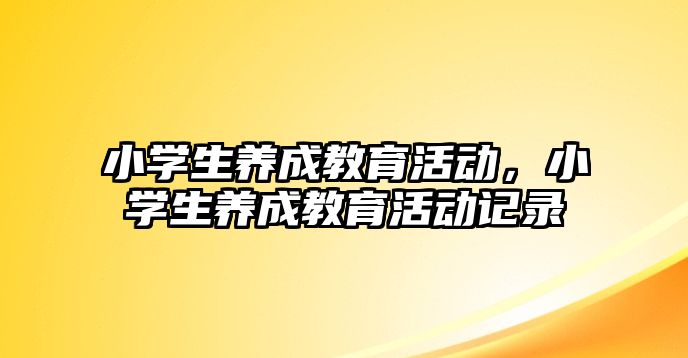 小学生养成教育活动，小学生养成教育活动记录